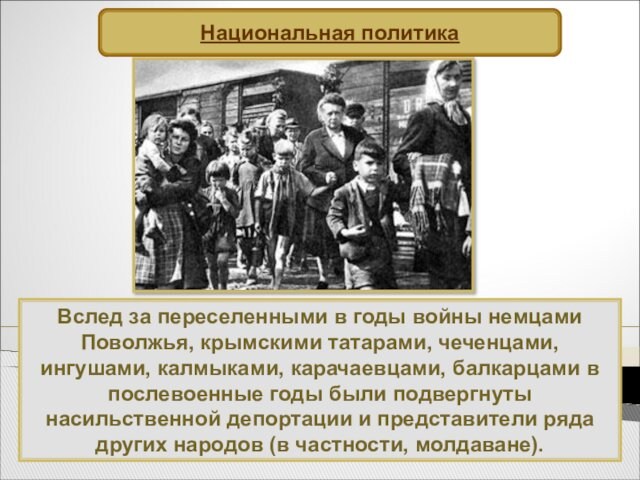 Национальная политика

Вслед за переселенными в годы войны немцами Поволжья, крымскими татарами, чеченцами, ингушами, калмыками, карачаевцами, балкарцами в послевоенные годы были подвергнуты насильственной депортации и представители ряда других народов (в частности, молдаване).